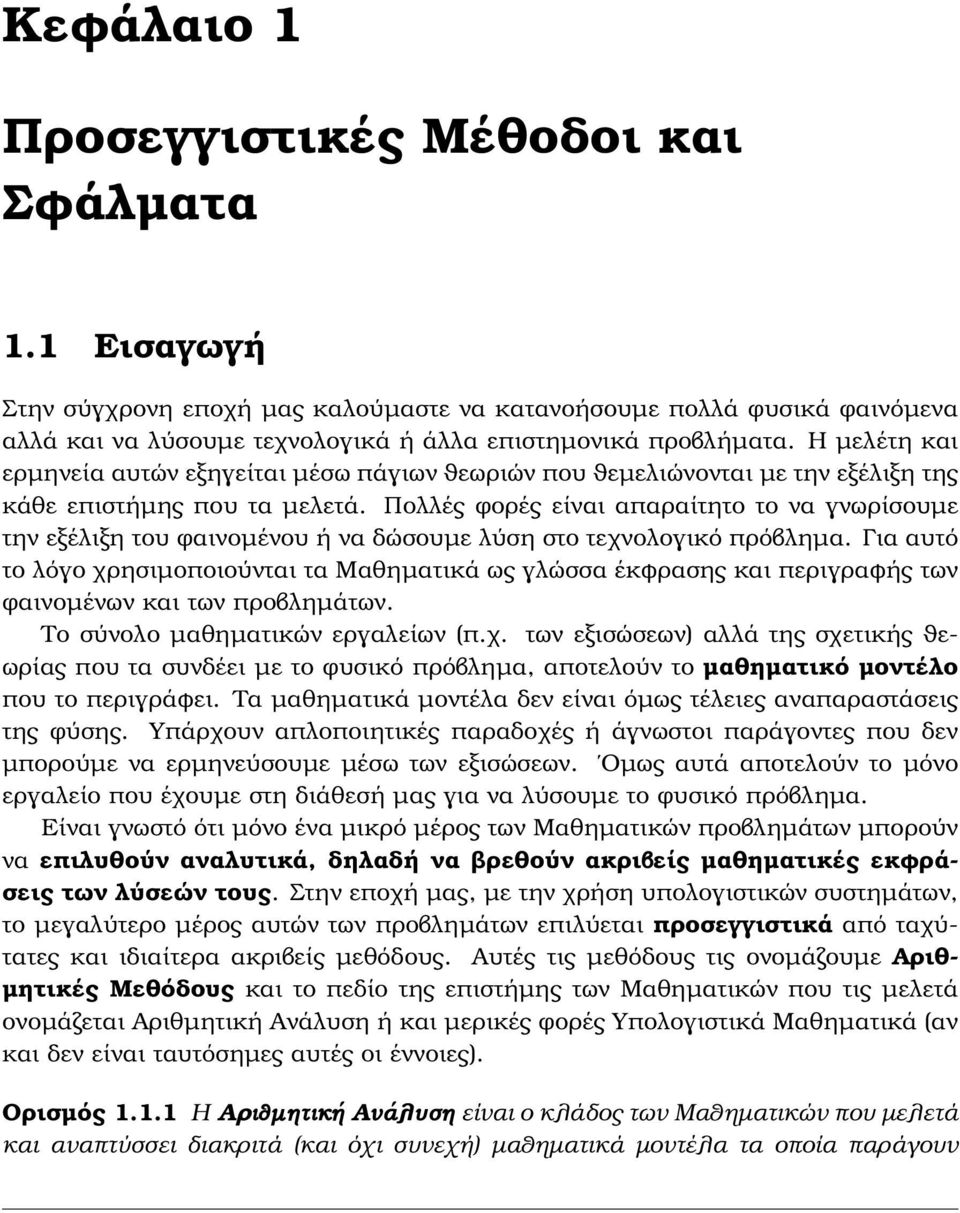 Κεφάλαιο 1

Προσεγγιστικές Μέθοδοι και Σφάλματα

1.1 Εισαγωγή

Στην σύγχρονη εποχή μας καλούμαστε να κατανοήσουμε πολλά φυσικά φαινόμενα αλλά και να λύσουμε τεχνολογικά ή άλλα επιστημονικά προβλήματα. Η μελέτη και ερμηνεία αυτών εξηγείται μέσω πάγιων θεωριών που θεμελιώνονται με την εξέλιξη της κάθε επιστήμης που τα μελετά. Πολλές φορές είναι απαραίτητο το να γνωρίσουμε την εξέλιξη του φαινομένου ή να δώσουμε λύση στο τεχνολογικό πρόβλημα. Για αυτό το λόγο χρησιμοποιούνται τα Μαθηματικά ως γλώσσα έκφρασης και περιγραφής των φαινομένων και των προβλημάτων.

Το σύνολο μαθηματικών εργαλείων (π.χ. των εξισώσεων) αλλά της σχετικής θεωρίας που τα συνδέει με το φυσικό πρόβλημα, αποτελούν το μαθηματικό μοντέλο που το περιγράφει. Τα μαθηματικά μοντέλα δεν είναι όμως τέλειες αναπαραστάσεις της φύσης. Υπάρχουν απλοποιητικές παραδοχές ή άγνωστοι παράγοντες που δεν μπορούμε να ερμηνεύσουμε μέσω των εξισώσεων. Όμως αυτά αποτελούν το μόνο εργαλείο που έχουμε στη διάθεσή μας για να λύσουμε το φυσικό πρόβλημα.

Είναι γνωστό ότι μόνο ένα μικρό μέρος των Μαθηματικών προβλημάτων μπορούν να επιλυθούν αναλυτικά, δηλαδή να βρεθούν ακριβείς μαθηματικές εκφράσεις των λύσεών τους. Στην εποχή μας, με την χρήση υπολογιστικών συστημάτων, το μεγαλύτερο μέρος αυτών των προβλημάτων επιλύεται προσεγγιστικά από ταχύτατες και ιδιαίτερα ακριβείς μεθόδους. Αυτές τις μεθόδους τις ονομάζουμε Αριθμητικές Μεθόδους και το πεδίο της επιστήμης των Μαθηματικών που τις μελετά ονομάζεται Αριθμητική Ανάλυση ή και μερικές φορές Υπολογιστικά Μαθηματικά (αν και δεν είναι ταυτόσημες αυτές οι έννοιες).

Ορισμός 1.1.1 Η Αριθμητική Ανάλυση είναι ο κλάδος των Μαθηματικών που μελετά και αναπτύσσει διακριτά (και όχι συνεχή) μαθηματικά μοντέλα τα οποία παράγουν